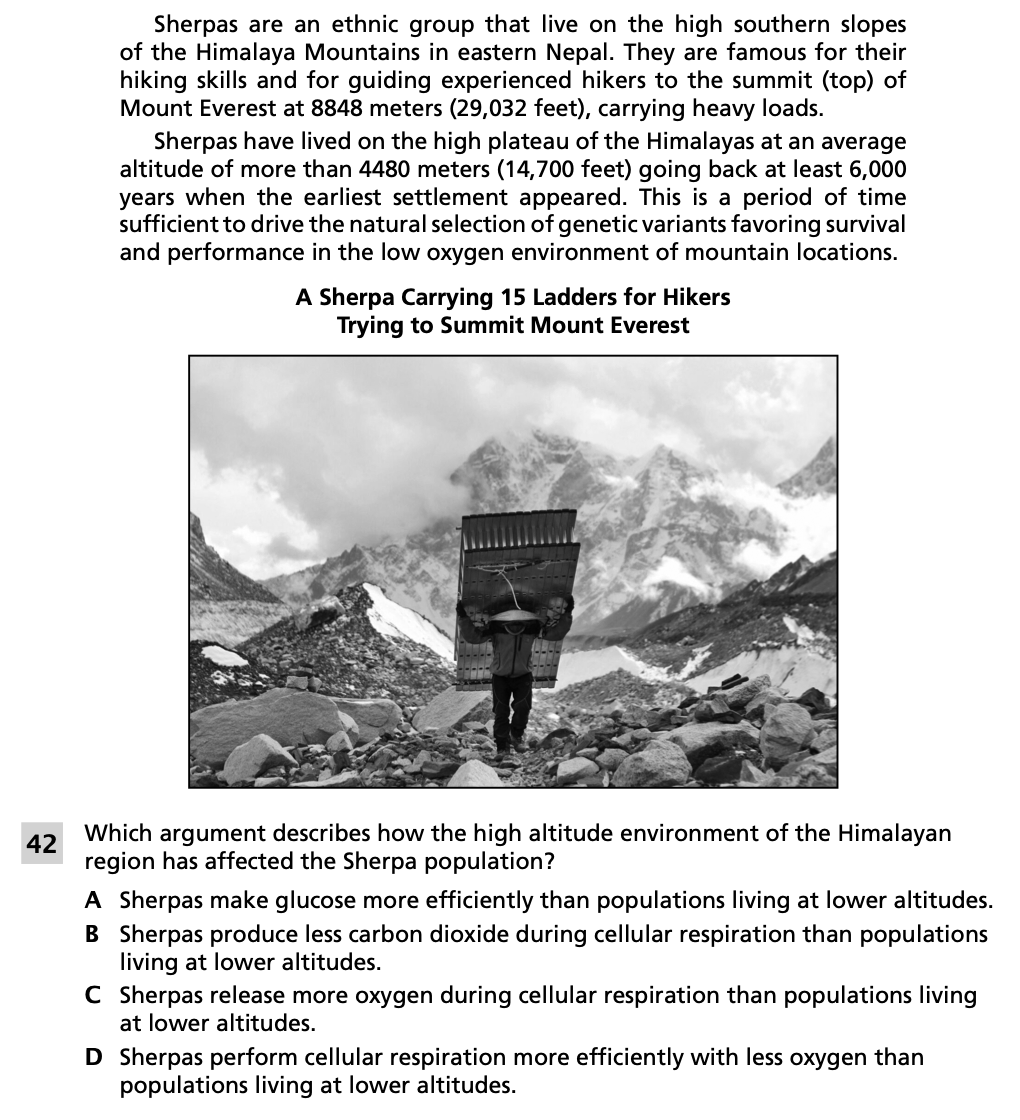 Sherpas are an ethnic group that live on the high southern slopes of the Himalaya Mountains in eastern Nepal. They are famous for their hiking skills and for guiding experienced hikers to the summit (top) of Mount Everest at 8848 meters (29,032 feet), carrying heavy loads.

Sherpas have lived on the high plateau of the Himalayas at an average altitude of more than 4480 meters (14,700 feet) going back at least 6,000 years when the earliest settlement appeared. This is a period of time sufficient to drive the natural selection of genetic variants favoring survival and performance in the low oxygen environment of mountain locations.

A Sherpa Carrying 15 Ladders for Hikers
Trying to Summit Mount Everest

42 Which argument describes how the high altitude environment of the Himalayan region has affected the Sherpa population?

A Sherpas make glucose more efficiently than populations living at lower altitudes.

B Sherpas produce less carbon dioxide during cellular respiration than populations living at lower altitudes.

C Sherpas release more oxygen during cellular respiration than populations living at lower altitudes.

D Sherpas perform cellular respiration more efficiently with less oxygen than populations living at lower altitudes.